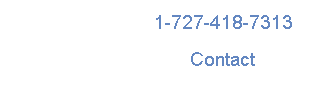 1-727-418-7313

Contact